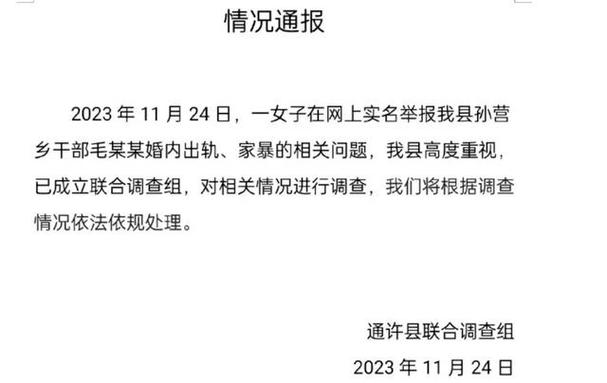 情况通报

2023 年 11 月 24 日，一女子在网上实名举报我县孙营乡干部毛某某婚内出轨、家暴的相关问题，我县高度重视，已成立联合调查组，对相关情况进行调查，我们将根据调查情况依法依规处理。

通许县联合调查组

2023 年 11 月 24 日